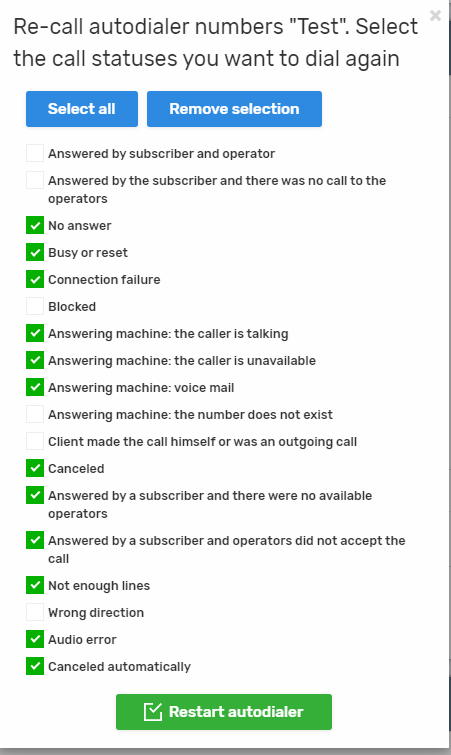 ×

Re-call autodialer numbers "Test". Select the call statuses you want to dial again

Select all

Remove selection

Answered by subscriber and operator

Answered by the subscriber and there was no call to the operators

No answer

Busy or reset

Connection failure

Blocked

Answering machine: the caller is talking

Answering machine: the caller is unavailable

Answering machine: voice mail

Answering machine: the number does not exist

Client made the call himself or was an outgoing call

Canceled

Answered by a subscriber and there were no available operators

Answered by a subscriber and operators did not accept the call

Not enough lines

Wrong direction

Audio error

Canceled automatically

Restart autodialer